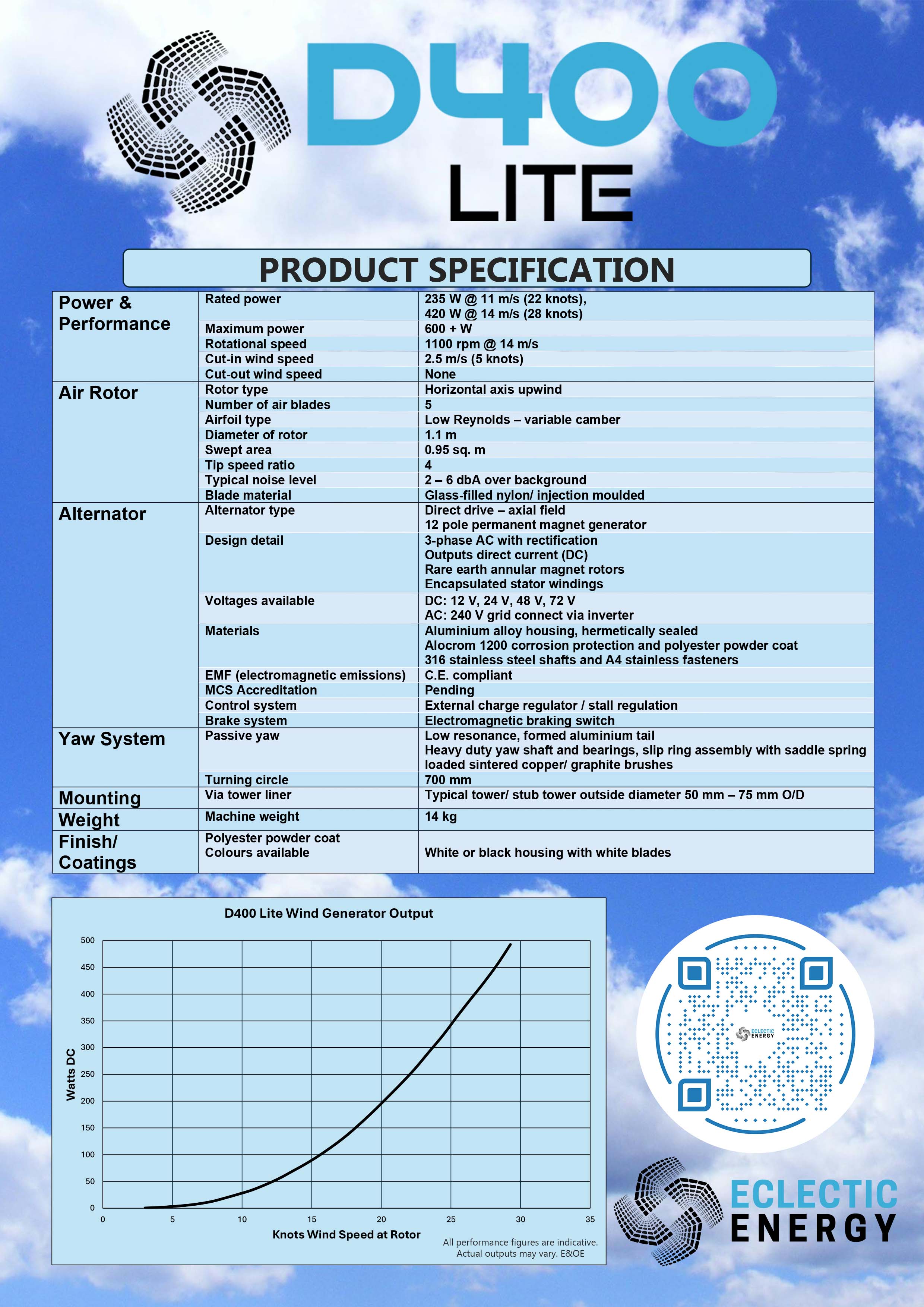 D400
LITE

PRODUCT SPECIFICATION

| | | |
|---|---|---|
| Power & Performance | Rated power | 235 W @ 11 m/s (22 knots), 420 W @ 14 m/s (28 knots) |
| | Maximum power | 600 + W |
| | Rotational speed | 1100 rpm @ 14 m/s |
| | Cut-in wind speed | 2.5 m/s (5 knots) |
| | Cut-out wind speed | None |
| Air Rotor | Rotor type | Horizontal axis upwind |
| | Number of air blades | 5 |
| | Airfoil type | Low Reynolds – variable camber |
| | Diameter of rotor | 1.1 m |
| | Swept area | 0.95 sq. m |
| | Tip speed ratio | 4 |
| | Typical noise level | 2 – 6 dbA over background |
| | Blade material | Glass-filled nylon/ injection moulded |
| Alternator | Alternator type | Direct drive – axial field 12 pole permanent magnet generator |
| | Design detail | 3-phase AC with rectification Outputs direct current (DC) Rare earth annular magnet rotors Encapsulated stator windings |
| | Voltages available | DC: 12 V, 24 V, 48 V, 72 V AC: 240 V grid connect via inverter |
| | Materials | Aluminium alloy housing, hermetically sealed Alocrom 1200 corrosion protection and polyester powder coat 316 stainless steel shafts and A4 stainless fasteners |
| | EMF (electromagnetic emissions) | C.E. compliant |
| | MCS Accreditation | Pending |
| | Control system | External charge regulator / stall regulation |
| | Brake system | Electromagnetic braking switch |
| Yaw System | Passive yaw | Low resonance, formed aluminium tail Heavy duty yaw shaft and bearings, slip ring assembly with saddle spring loaded sintered copper/ graphite brushes |
| | Turning circle | 700 mm |
| Mounting | Via tower liner | Typical tower/ stub tower outside diameter 50 mm – 75 mm O/D |
| Weight | Machine weight | 14 kg |
| Finish/ Coatings | Polyester powder coat Colours available | White or black housing with white blades |

D400 Lite Wind Generator Output

Watts DC
500
450
400
350
300
250
200
150
100
50
0

0 5 10 15 20 25 30 35
Knots Wind Speed at Rotor

All performance figures are indicative. Actual outputs may vary. E&OE

ECLECTIC ENERGY

ECLECTIC
ENERGY